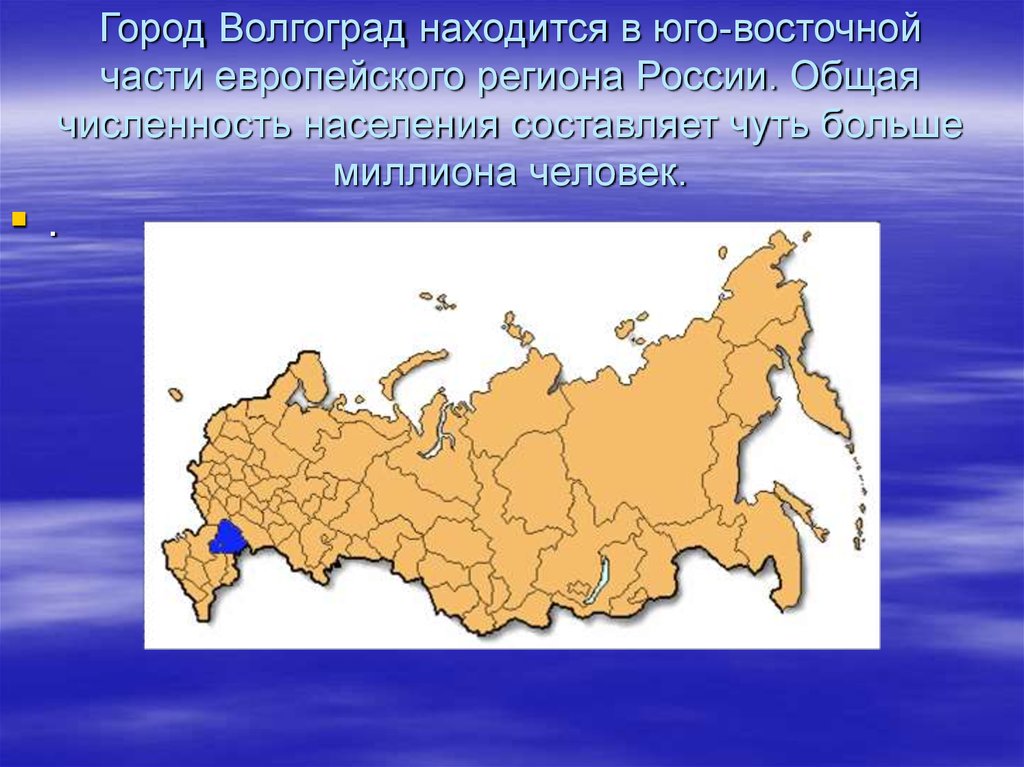 Город Волгоград находится в юго-восточной части европейского региона России. Общая численность населения составляет чуть больше миллиона человек.

.